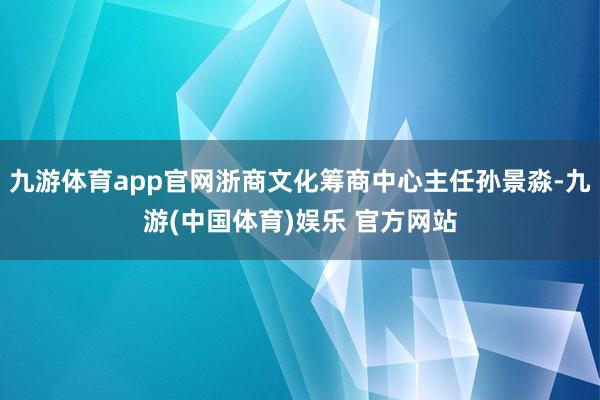 九游体育app官网浙商文化筹商中心主任孙景淼-九游(中国体育)娱乐 官方网站